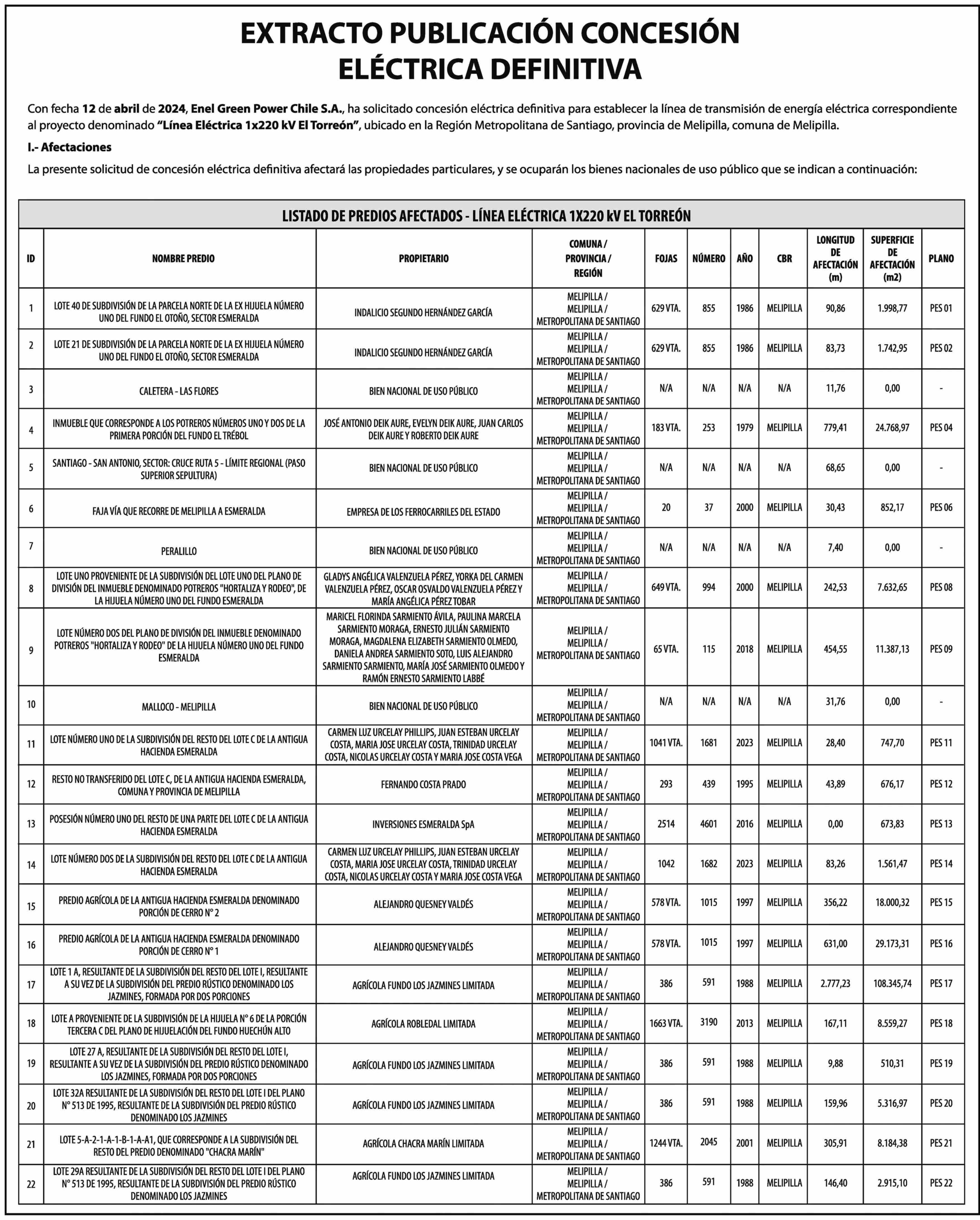 EXTRACTO PUBLICACIÓN CONCESIÓN ELÉCTRICA DEFINITIVA

Con fecha 12 de abril de 2024, Enel Green Power Chile S.A., ha solicitado concesión eléctrica definitiva para establecer la línea de transmisión de energía eléctrica correspondiente al proyecto denominado "Línea Eléctrica 1x220 kV El Torreón", ubicado en la Región Metropolitana de Santiago, provincia de Melipilla, comuna de Melipilla.

I.- Afectaciones

La presente solicitud de concesión eléctrica definitiva afectará las propiedades particulares, y se ocuparán los bienes nacionales de uso público que se indican a continuación:

LISTADO DE PREDIOS AFECTADOS - LÍNEA ELÉCTRICA 1X220 kV EL TORREÓN

| ID | NOMBRE PREDIO | PROPIETARIO | COMUNA / PROVINCIA / REGIÓN | FOJAS | NÚMERO | AÑO | CBR | LONGITUD DE AFECTACIÓN (m) | SUPERFICIE DE AFECTACIÓN (m2) | PLANO |
|---|---|---|---|---|---|---|---|---|---|---|
| 1 | LOTE 40 DE SUBDIVISIÓN DE LA PARCELA NORTE DE LA EX HIJUELA NÚMERO UNO DEL FUNDO EL OTOÑO, SECTOR ESMERALDA | INDALICIO SEGUNDO HERNÁNDEZ GARCÍA | MELIPILLA / MELIPILLA / METROPOLITANA DE SANTIAGO | 629 VTA. | 855 | 1986 | MELIPILLA | 90,86 | 1.998,77 | PES 01 |
| 2 | LOTE 21 DE SUBDIVISIÓN DE LA PARCELA NORTE DE LA EX HIJUELA NÚMERO UNO DEL FUNDO EL OTOÑO, SECTOR ESMERALDA | INDALICIO SEGUNDO HERNÁNDEZ GARCÍA | MELIPILLA / MELIPILLA / METROPOLITANA DE SANTIAGO | 629 VTA. | 855 | 1986 | MELIPILLA | 83,73 | 1.742,95 | PES 02 |
| 3 | CALETERA - LAS FLORES | BIEN NACIONAL DE USO PÚBLICO | MELIPILLA / MELIPILLA / METROPOLITANA DE SANTIAGO | N/A | N/A | N/A | N/A | 11,76 | 0,00 | - |
| 4 | INMUEBLE QUE CORRESPONDE A LOS POTREROS NÚMEROS UNO Y DOS DE LA PRIMERA PORCIÓN DEL FUNDO EL TRÉBOL | JOSÉ ANTONIO DEIK AURE, EVELYN DEIK AURE, JUAN CARLOS DEIK AURE Y ROBERTO DEIK AURE | MELIPILLA / MELIPILLA / METROPOLITANA DE SANTIAGO | 183 VTA. | 253 | 1979 | MELIPILLA | 779,41 | 24.768,97 | PES 04 |
| 5 | SANTIAGO - SAN ANTONIO, SECTOR: CRUCE RUTA 5 - LÍMITE REGIONAL (PASO SUPERIOR SEPULTURA) | BIEN NACIONAL DE USO PÚBLICO | MELIPILLA / MELIPILLA / METROPOLITANA DE SANTIAGO | N/A | N/A | N/A | N/A | 68,65 | 0,00 | - |
| 6 | FAJA VÍA QUE RECORRE DE MELIPILLA A ESMERALDA | EMPRESA DE LOS FERROCARRILES DEL ESTADO | MELIPILLA / MELIPILLA / METROPOLITANA DE SANTIAGO | 20 | 37 | 2000 | MELIPILLA | 30,43 | 852,17 | PES 06 |
| 7 | PERALILLO | BIEN NACIONAL DE USO PÚBLICO | MELIPILLA / MELIPILLA / METROPOLITANA DE SANTIAGO | N/A | N/A | N/A | N/A | 7,40 | 0,00 | - |
| 8 | LOTE UNO PROVENIENTE DE LA SUBDIVISIÓN DEL LOTE UNO DEL PLANO DE DIVISIÓN DEL INMUEBLE DENOMINADO POTREROS "HORTALIZA Y RODEO", DE LA HIJUELA NÚMERO UNO DEL FUNDO ESMERALDA | GLADYS ANGÉLICA VALENZUELA PÉREZ, YORKA DEL CARMEN VALENZUELA PÉREZ, OSCAR OSVALDO VALENZUELA PÉREZ Y MARÍA ANGÉLICA PÉREZ TOBAR | MELIPILLA / MELIPILLA / METROPOLITANA DE SANTIAGO | 649 VTA. | 994 | 2000 | MELIPILLA | 242,53 | 7.632,65 | PES 08 |
| 9 | LOTE NÚMERO DOS DEL PLANO DE DIVISIÓN DEL INMUEBLE DENOMINADO POTREROS "HORTALIZA Y RODEO" DE LA HIJUELA NÚMERO UNO DEL FUNDO ESMERALDA | MARICEL FLORINDA SARMIENTO ÁVILA, PAULINA MARCELA SARMIENTO MORAGA, ERNESTO JULIÁN SARMIENTO MORAGA, MAGDALENA ELIZABETH SARMIENTO OLMEDO, DANIELA ANDREA SARMIENTO SOTO, LUIS ALEJANDRO SARMIENTO SARMIENTO, MARÍA JOSÉ SARMIENTO OLMEDO Y RAMÓN ERNESTO SARMIENTO LABBÉ | MELIPILLA / MELIPILLA / METROPOLITANA DE SANTIAGO | 65 VTA. | 115 | 2018 | MELIPILLA | 454,55 | 11.387,13 | PES 09 |
| 10 | MALLOCO - MELIPILLA | BIEN NACIONAL DE USO PÚBLICO | MELIPILLA / MELIPILLA / METROPOLITANA DE SANTIAGO | N/A | N/A | N/A | N/A | 31,76 | 0,00 | - |
| 11 | LOTE NÚMERO UNO DE LA SUBDIVISIÓN DEL RESTO DEL LOTE C DE LA ANTIGUA HACIENDA ESMERALDA | CARMEN LUZ URCELAY PHILLIPS, JUAN ESTEBAN URCELAY COSTA, MARIA JOSE URCELAY COSTA, TRINIDAD URCELAY COSTA, NICOLAS URCELAY COSTA Y MARIA JOSE COSTA VEGA | MELIPILLA / MELIPILLA / METROPOLITANA DE SANTIAGO | 1041 VTA. | 1681 | 2023 | MELIPILLA | 28,40 | 747,70 | PES 11 |
| 12 | RESTO NO TRANSFERIDO DEL LOTE C, DE LA ANTIGUA HACIENDA ESMERALDA, COMUNA Y PROVINCIA DE MELIPILLA | FERNANDO COSTA PRADO | MELIPILLA / MELIPILLA / METROPOLITANA DE SANTIAGO | 293 | 439 | 1995 | MELIPILLA | 43,89 | 676,17 | PES 12 |
| 13 | POSESIÓN NÚMERO UNO DEL RESTO DE UNA PARTE DEL LOTE C DE LA ANTIGUA HACIENDA ESMERALDA | INVERSIONES ESMERALDA SpA | MELIPILLA / MELIPILLA / METROPOLITANA DE SANTIAGO | 2514 | 4601 | 2016 | MELIPILLA | 0,00 | 673,83 | PES 13 |
| 14 | LOTE NÚMERO DOS DE LA SUBDIVISIÓN DEL RESTO DEL LOTE C DE LA ANTIGUA HACIENDA ESMERALDA | CARMEN LUZ URCELAY PHILLIPS, JUAN ESTEBAN URCELAY COSTA, MARIA JOSE URCELAY COSTA, TRINIDAD URCELAY COSTA, NICOLAS URCELAY COSTA Y MARIA JOSE COSTA VEGA | MELIPILLA / MELIPILLA / METROPOLITANA DE SANTIAGO | 1042 | 1682 | 2023 | MELIPILLA | 83,26 | 1.561,47 | PES 14 |
| 15 | PREDIO AGRÍCOLA DE LA ANTIGUA HACIENDA ESMERALDA DENOMINADO PORCIÓN DE CERRO N° 2 | ALEJANDRO QUESNEY VALDÉS | MELIPILLA / MELIPILLA / METROPOLITANA DE SANTIAGO | 578 VTA. | 1015 | 1997 | MELIPILLA | 356,22 | 18.000,32 | PES 15 |
| 16 | PREDIO AGRÍCOLA DE LA ANTIGUA HACIENDA ESMERALDA DENOMINADO PORCIÓN DE CERRO N° 1 | ALEJANDRO QUESNEY VALDÉS | MELIPILLA / MELIPILLA / METROPOLITANA DE SANTIAGO | 578 VTA. | 1015 | 1997 | MELIPILLA | 631,00 | 29.173,31 | PES 16 |
| 17 | LOTE 1 A, RESULTANTE DE LA SUBDIVISIÓN DEL RESTO DEL LOTE I, RESULTANTE A SU VEZ DE LA SUBDIVISIÓN DEL PREDIO RÚSTICO DENOMINADO LOS JAZMINES, FORMADA POR DOS PORCIONES | AGRÍCOLA FUNDO LOS JAZMINES LIMITADA | MELIPILLA / MELIPILLA / METROPOLITANA DE SANTIAGO | 386 | 591 | 1988 | MELIPILLA | 2.777,23 | 108.345,74 | PES 17 |
| 18 | LOTE A PROVENIENTE DE LA SUBDIVISIÓN DE LA HIJUELA N° 6 DE LA PORCIÓN TERCERA C DEL PLANO DE HIJUELACIÓN DEL FUNDO HUECHÚN ALTO | AGRÍCOLA ROBLEDAL LIMITADA | MELIPILLA / MELIPILLA / METROPOLITANA DE SANTIAGO | 1663 VTA. | 3190 | 2013 | MELIPILLA | 167,11 | 8.559,27 | PES 18 |
| 19 | LOTE 27 A, RESULTANTE DE LA SUBDIVISIÓN DEL RESTO DEL LOTE I, RESULTANTE A SU VEZ DE LA SUBDIVISIÓN DEL PREDIO RÚSTICO DENOMINADO LOS JAZMINES, FORMADA POR DOS PORCIONES | AGRÍCOLA FUNDO LOS JAZMINES LIMITADA | MELIPILLA / MELIPILLA / METROPOLITANA DE SANTIAGO | 386 | 591 | 1988 | MELIPILLA | 9,88 | 510,31 | PES 19 |
| 20 | LOTE 32A RESULTANTE DE LA SUBDIVISIÓN DEL RESTO DEL LOTE I DEL PLANO N° 513 DE 1995, RESULTANTE DE LA SUBDIVISIÓN DEL PREDIO RÚSTICO DENOMINADO LOS JAZMINES | AGRÍCOLA FUNDO LOS JAZMINES LIMITADA | MELIPILLA / MELIPILLA / METROPOLITANA DE SANTIAGO | 386 | 591 | 1988 | MELIPILLA | 159,96 | 5.316,97 | PES 20 |
| 21 | LOTE 5-A-2-1-A-1-B-1-A-A1, QUE CORRESPONDE A LA SUBDIVISIÓN DEL RESTO DEL PREDIO DENOMINADO "CHACRA MARÍN" | AGRÍCOLA CHACRA MARÍN LIMITADA | MELIPILLA / MELIPILLA / METROPOLITANA DE SANTIAGO | 1244 VTA. | 2045 | 2001 | MELIPILLA | 305,91 | 8.184,38 | PES 21 |
| 22 | LOTE 29A RESULTANTE DE LA SUBDIVISIÓN DEL RESTO DEL LOTE I DEL PLANO N° 513 DE 1995, RESULTANTE DE LA SUBDIVISIÓN DEL PREDIO RÚSTICO DENOMINADO LOS JAZMINES | AGRÍCOLA FUNDO LOS JAZMINES LIMITADA | MELIPILLA / MELIPILLA / METROPOLITANA DE SANTIAGO | 386 | 591 | 1988 | MELIPILLA | 146,40 | 2.915,10 | PES 22 |